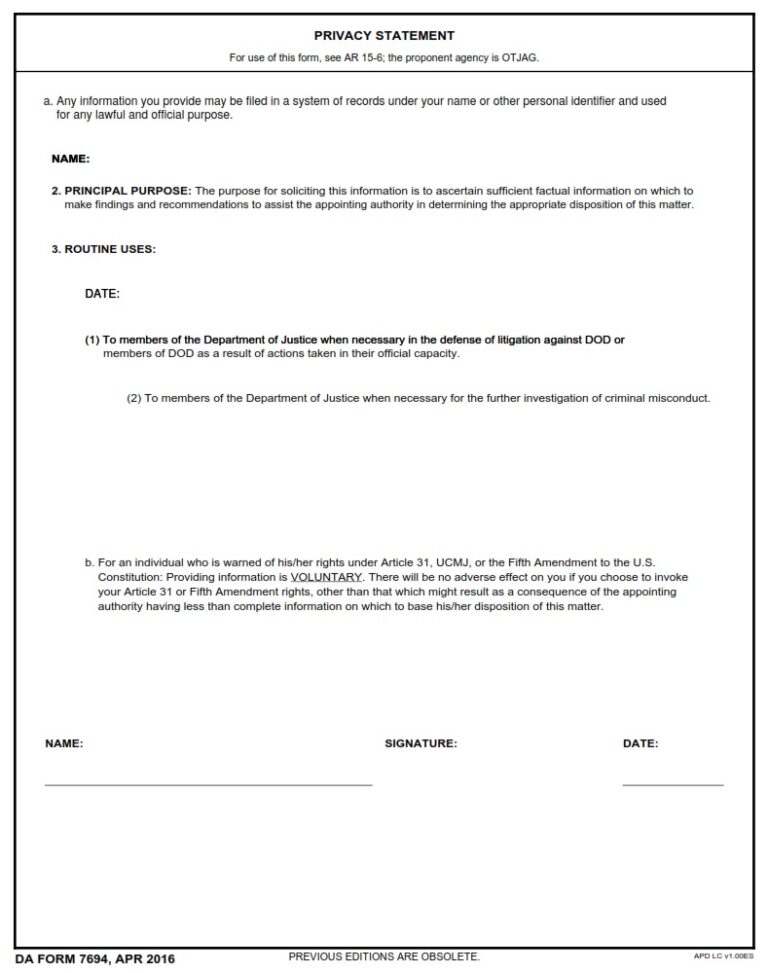 PRIVACY STATEMENT

For use of this form, see AR 15-6; the proponent agency is OTJAG.

a. Any information you provide may be filed in a system of records under your name or other personal identifier and used for any lawful and official purpose.

NAME:

2. PRINCIPAL PURPOSE: The purpose for soliciting this information is to ascertain sufficient factual information on which to make findings and recommendations to assist the appointing authority in determining the appropriate disposition of this matter.

3. ROUTINE USES:

DATE:

(1) To members of the Department of Justice when necessary in the defense of litigation against DOD or members of DOD as a result of actions taken in their official capacity.

(2) To members of the Department of Justice when necessary for the further investigation of criminal misconduct.

b. For an individual who is warned of his/her rights under Article 31, UCMJ, or the Fifth Amendment to the U.S. Constitution: Providing information is VOLUNTARY. There will be no adverse effect on you if you choose to invoke your Article 31 or Fifth Amendment rights, other than that which might result as a consequence of the appointing authority having less than complete information on which to base his/her disposition of this matter.

NAME:

SIGNATURE:

DATE:

DA FORM 7694, APR 2016

PREVIOUS EDITIONS ARE OBSOLETE.

APD LC v1.00ES